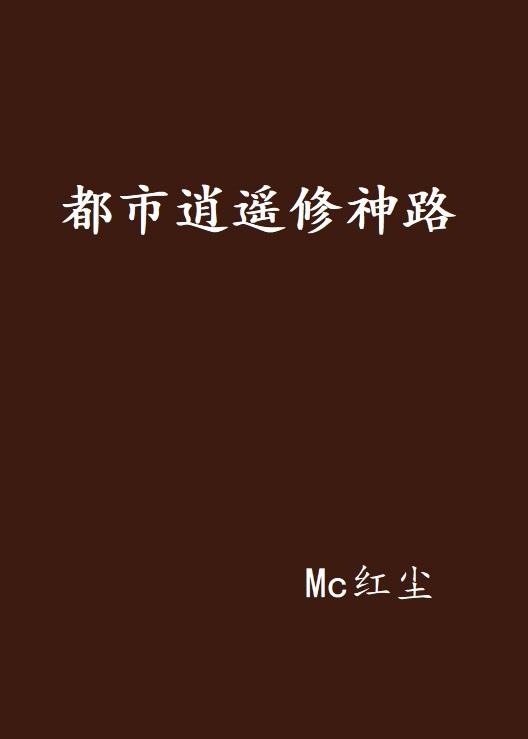 都市逍遥修神路

Mc红尘